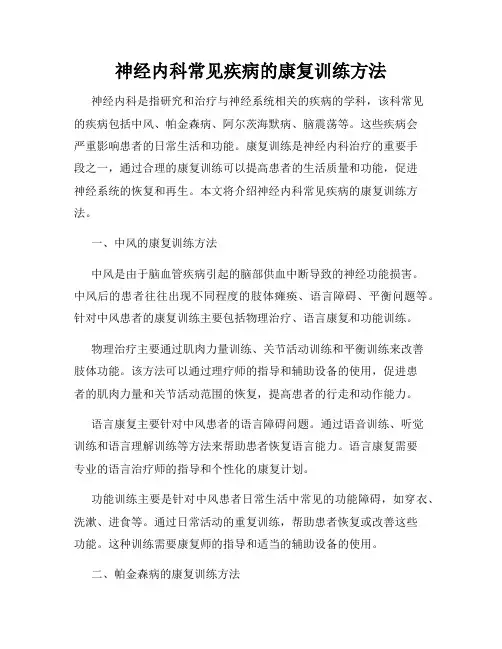 神经内科常见疾病的康复训练方法

神经内科是指研究和治疗与神经系统相关的疾病的学科，该科常见的疾病包括中风、帕金森病、阿尔茨海默病、脑震荡等。这些疾病会严重影响患者的日常生活和功能。康复训练是神经内科治疗的重要手段之一，通过合理的康复训练可以提高患者的生活质量和功能，促进神经系统的恢复和再生。本文将介绍神经内科常见疾病的康复训练方法。

一、中风的康复训练方法

中风是由于脑血管疾病引起的脑部供血中断导致的神经功能损害。中风后的患者往往出现不同程度的肢体瘫痪、语言障碍、平衡问题等。针对中风患者的康复训练主要包括物理治疗、语言康复和功能训练。

物理治疗主要通过肌肉力量训练、关节活动训练和平衡训练来改善肢体功能。该方法可以通过理疗师的指导和辅助设备的使用，促进患者的肌肉力量和关节活动范围的恢复，提高患者的行走和动作能力。

语言康复主要针对中风患者的语言障碍问题。通过语音训练、听觉训练和语言理解训练等方法来帮助患者恢复语言能力。语言康复需要专业的语言治疗师的指导和个性化的康复计划。

功能训练主要是针对中风患者日常生活中常见的功能障碍，如穿衣、洗漱、进食等。通过日常活动的重复训练，帮助患者恢复或改善这些功能。这种训练需要康复师的指导和适当的辅助设备的使用。

二、帕金森病的康复训练方法